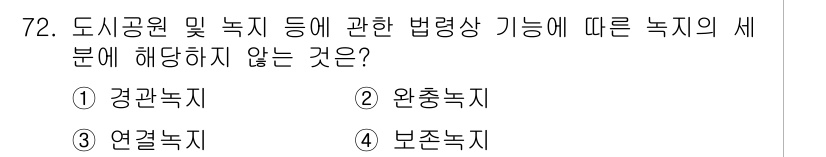 72. 도시공원 및 녹지 등에 관한 법령상 기능에 따른 녹지의 세분에 해당하지 않는 것은?

① 경관녹지 ② 완충녹지

③ 연결녹지 ④ 보존녹지